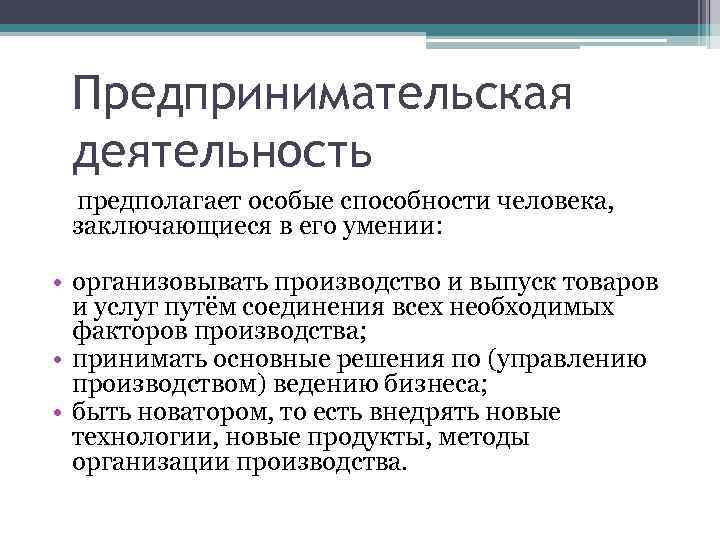 Предпринимательская деятельность

предполагает особые способности человека, заключающиеся в его умении:

• организовывать производство и выпуск товаров и услуг путём соединения всех необходимых факторов производства;
• принимать основные решения по (управлению производством) ведению бизнеса;
• быть новатором, то есть внедрять новые технологии, новые продукты, методы организации производства.